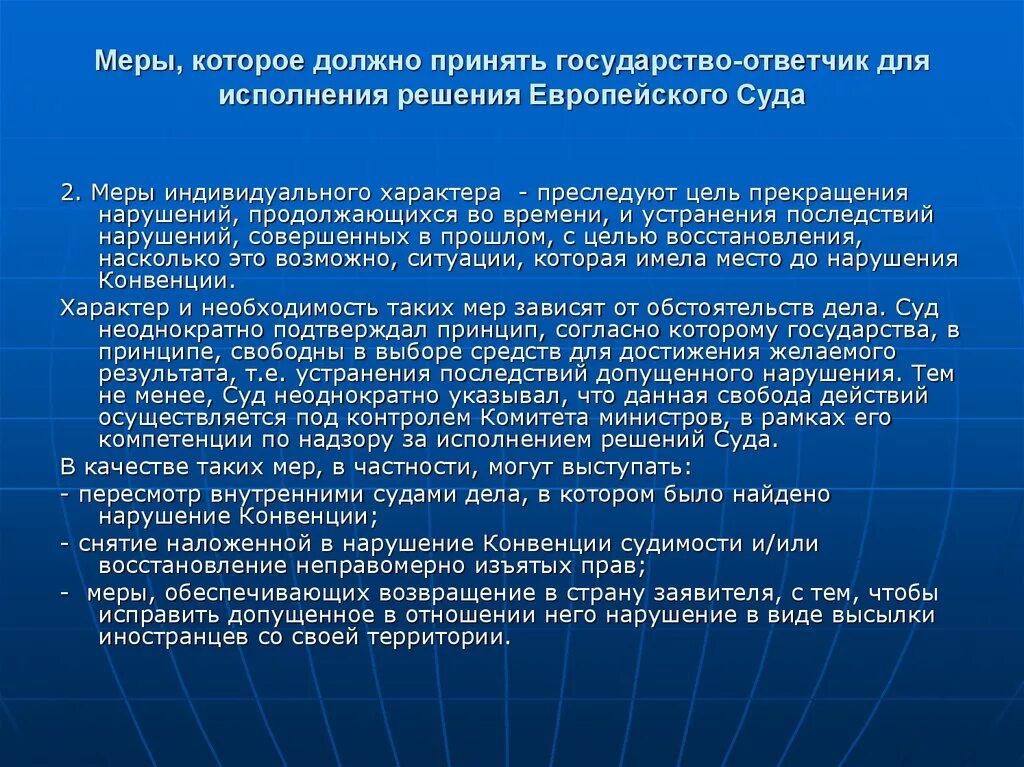 Меры, которое должно принять государство-ответчик для исполнения решения Европейского Суда

2. Меры индивидуального характера - преследуют цель прекращения нарушений, продолжающихся во времени, и устранения последствий нарушений, совершенных в прошлом, с целью восстановления, насколько это возможно, ситуации, которая имела место до нарушения Конвенции.

Характер и необходимость таких мер зависят от обстоятельств дела. Суд неоднократно подтверждал принцип, согласно которому государства, в принципе, свободны в выборе средств для достижения желаемого результата, т.е. устранения последствий допущенного нарушения. Тем не менее, Суд неоднократно указывал, что данная свобода действий осуществляется под контролем Комитета министров, в рамках его компетенции по надзору за исполнением решений Суда.

В качестве таких мер, в частности, могут выступать:

- пересмотр внутренними судами дела, в котором было найдено нарушение Конвенции;

- снятие наложенной в нарушение Конвенции судимости и/или восстановление неправомерно изъятых прав;

- меры, обеспечивающих возвращение в страну заявителя, с тем, чтобы исправить допущенное в отношении него нарушение в виде высылки иностранцев со своей территории.